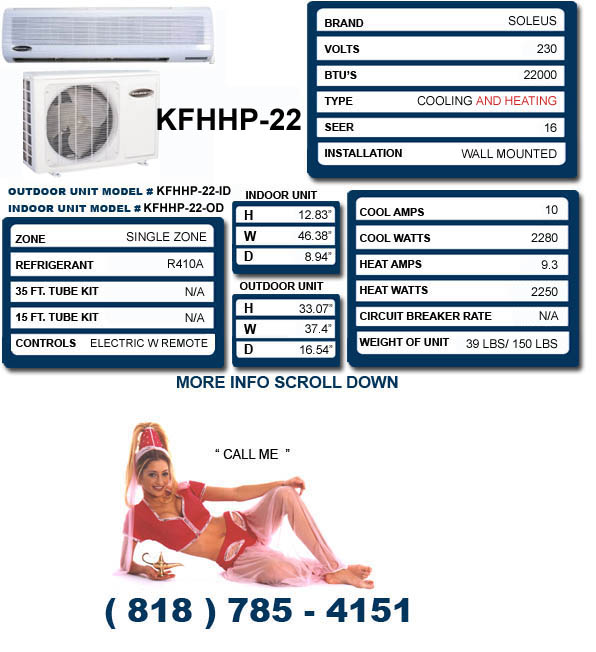 KFHHP-22

| BRAND | SOLEUS |
|---|---|
| VOLTS | 230 |
| BTU'S | 22000 |
| TYPE | COOLING AND HEATING |
| SEER | 16 |
| INSTALLATION | WALL MOUNTED |

OUTDOOR UNIT MODEL # KFHHP-22-ID
INDOOR UNIT MODEL # KFHHP-22-OD

| ZONE | SINGLE ZONE |
|---|---|
| REFRIGERANT | R410A |
| 35 FT. TUBE KIT | N/A |
| 15 FT. TUBE KIT | N/A |
| CONTROLS | ELECTRIC W REMOTE |

INDOOR UNIT

| H | 12.83" |
|---|---|
| W | 46.38" |
| D | 8.94" |

OUTDOOR UNIT

| H | 33.07" |
|---|---|
| W | 37.4" |
| D | 16.54" |

| COOL AMPS | 10 |
|---|---|
| COOL WATTS | 2280 |
| HEAT AMPS | 9.3 |
| HEAT WATTS | 2250 |
| CIRCUIT BREAKER RATE | N/A |
| WEIGHT OF UNIT | 39 LBS/ 150 LBS |

MORE INFO SCROLL DOWN

" CALL ME "

( 818 ) 785 - 4151